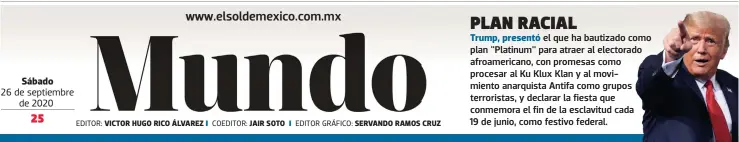 www.elsoldemexico.com.mx

Mundo

Sábado
26 de septiembre de 2020

25

EDITOR: VICTOR HUGO RICO ÁLVAREZ | COEDITOR: JAIR SOTO | EDITOR GRÁFICO: SERVANDO RAMOS CRUZ

PLAN RACIAL

Trump, presentó el que ha bautizado como plan "Platinum" para atraer al electorado afroamericano, con promesas como procesar al Ku Klux Klan y al movimiento anarquista Antifa como grupos terroristas, y declarar la fiesta que conmemora el fin de la esclavitud cada 19 de junio, como festivo federal.